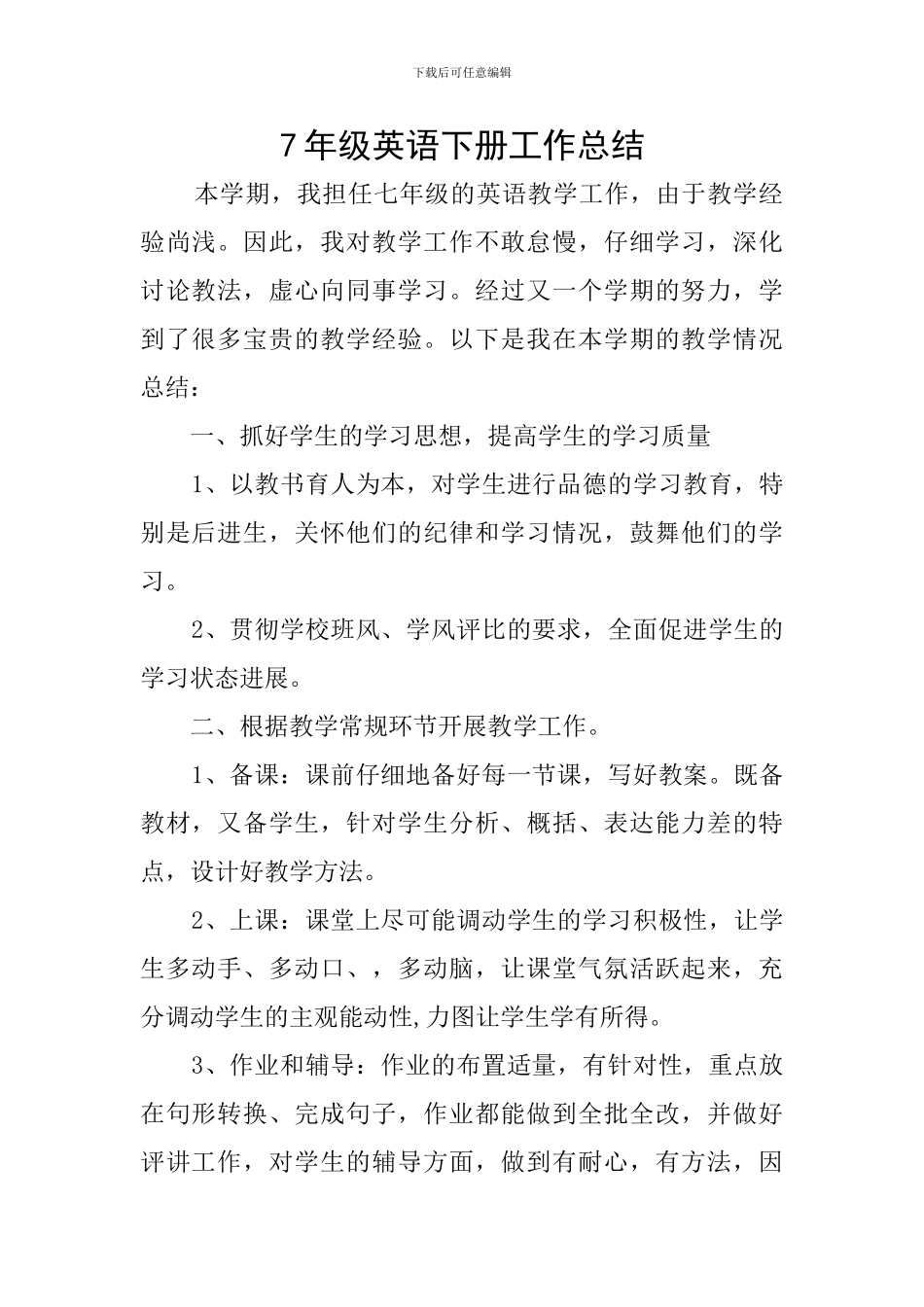 下载后可任意编辑

7年级英语下册工作总结

本学期，我担任七年级的英语教学工作，由于教学经验尚浅。因此，我对教学工作不敢怠慢，仔细学习，深化讨论教法，虚心向同事学习。经过又一个学期的努力，学到了很多宝贵的教学经验。以下是我在本学期的教学情况总结：

一、抓好学生的学习思想，提高学生的学习质量

1、以教书育人为本，对学生进行品德的学习教育，特别是后进生，关怀他们的纪律和学习情况，鼓舞他们的学习。

2、贯彻学校班风、学风评比的要求，全面促进学生的学习状态进展。

二、根据教学常规环节开展教学工作。

1、备课：课前仔细地备好每一节课，写好教案。既备教材，又备学生，针对学生分析、概括、表达能力差的特点，设计好教学方法。

2、上课：课堂上尽可能调动学生的学习积极性，让学生多动手、多动口、，多动脑，让课堂气氛活跃起来，充分调动学生的主观能动性,力图让学生学有所得。

3、作业和辅导：作业的布置适量，有针对性，重点放在句形转换、完成句子，作业都能做到全批全改，并做好评讲工作，对学生的辅导方面，做到有耐心，有方法，因